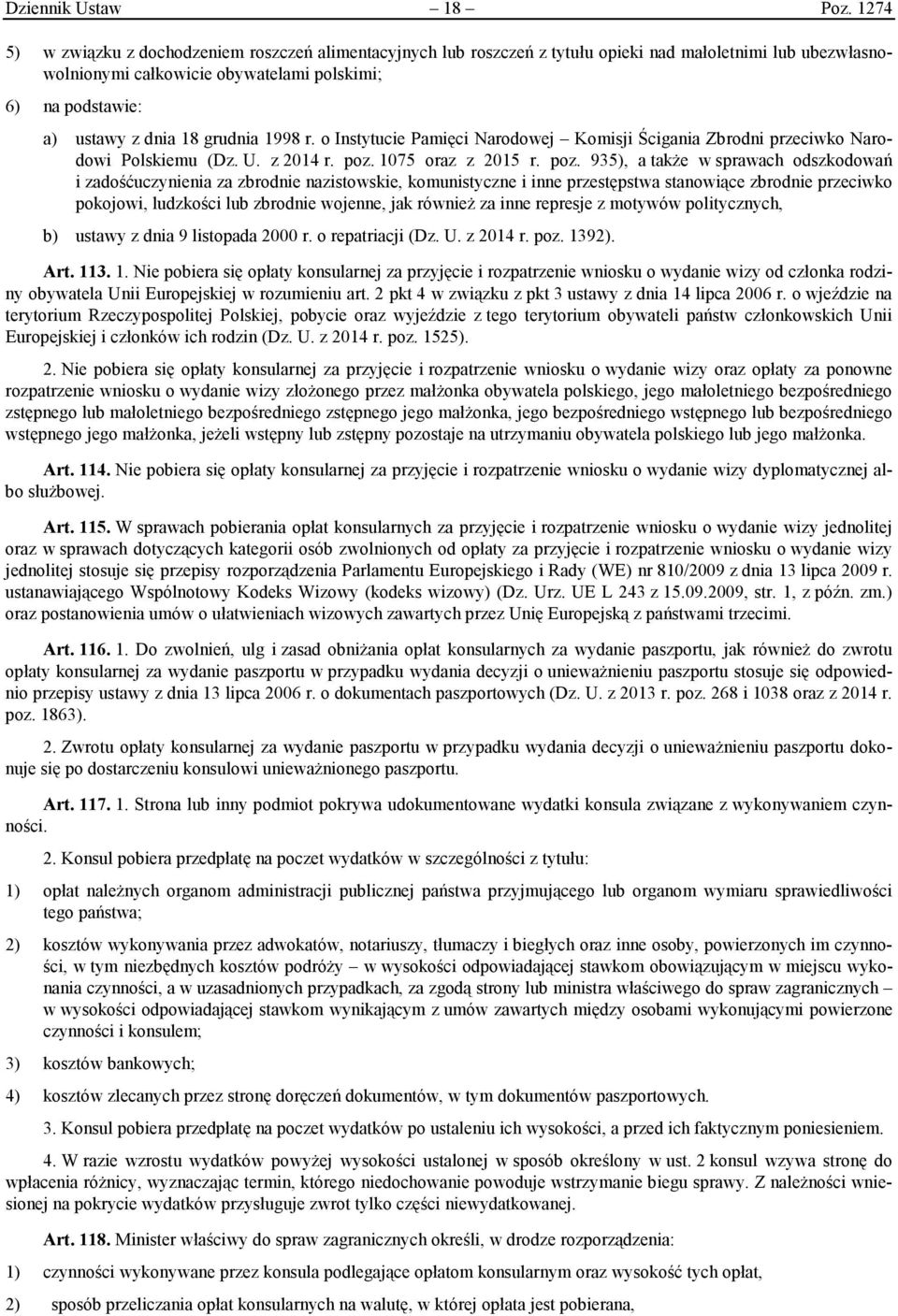 Dziennik Ustaw – 18 – Poz. 1274

5) w związku z dochodzeniem roszczeń alimentacyjnych lub roszczeń z tytułu opieki nad małoletnimi lub ubezwłasnowolnionymi całkowicie obywatelami polskimi;

6) na podstawie:

a) ustawy z dnia 18 grudnia 1998 r. o Instytucie Pamięci Narodowej – Komisji Ścigania Zbrodni przeciwko Narodowi Polskiemu (Dz. U. z 2014 r. poz. 1075 oraz z 2015 r. poz. 935), a także w sprawach odszkodowań i zadośćuczynienia za zbrodnie nazistowskie, komunistyczne i inne przestępstwa stanowiące zbrodnie przeciwko pokojowi, ludzkości lub zbrodnie wojenne, jak również za inne represje z motywów politycznych,

b) ustawy z dnia 9 listopada 2000 r. o repatriacji (Dz. U. z 2014 r. poz. 1392).

Art. 113. 1. Nie pobiera się opłaty konsularnej za przyjęcie i rozpatrzenie wniosku o wydanie wizy od członka rodziny obywatela Unii Europejskiej w rozumieniu art. 2 pkt 4 w związku z pkt 3 ustawy z dnia 14 lipca 2006 r. o wjeździe na terytorium Rzeczypospolitej Polskiej, pobycie oraz wyjeździe z tego terytorium obywateli państw członkowskich Unii Europejskiej i członków ich rodzin (Dz. U. z 2014 r. poz. 1525).

2. Nie pobiera się opłaty konsularnej za przyjęcie i rozpatrzenie wniosku o wydanie wizy oraz opłaty za ponowne rozpatrzenie wniosku o wydanie wizy złożonego przez małżonka obywatela polskiego, jego małoletniego bezpośredniego zstępnego lub małoletniego bezpośredniego zstępnego jego małżonka, jego bezpośredniego wstępnego lub bezpośredniego wstępnego jego małżonka, jeżeli wstępny lub zstępny pozostaje na utrzymaniu obywatela polskiego lub jego małżonka.

Art. 114. Nie pobiera się opłaty konsularnej za przyjęcie i rozpatrzenie wniosku o wydanie wizy dyplomatycznej albo służbowej.

Art. 115. W sprawach pobierania opłat konsularnych za przyjęcie i rozpatrzenie wniosku o wydanie wizy jednolitej oraz w sprawach dotyczących kategorii osób zwolnionych od opłaty za przyjęcie i rozpatrzenie wniosku o wydanie wizy jednolitej stosuje się przepisy rozporządzenia Parlamentu Europejskiego i Rady (WE) nr 810/2009 z dnia 13 lipca 2009 r. ustanawiającego Wspólnotowy Kodeks Wizowy (kodeks wizowy) (Dz. Urz. UE L 243 z 15.09.2009, str. 1, z późn. zm.) oraz postanowienia umów o ułatwieniach wizowych zawartych przez Unię Europejską z państwami trzecimi.

Art. 116. 1. Do zwolnień, ulg i zasad obniżania opłat konsularnych za wydanie paszportu, jak również do zwrotu opłaty konsularnej za wydanie paszportu w przypadku wydania decyzji o unieważnieniu paszportu stosuje się odpowiednio przepisy ustawy z dnia 13 lipca 2006 r. o dokumentach paszportowych (Dz. U. z 2013 r. poz. 268 i 1038 oraz z 2014 r. poz. 1863).

2. Zwrotu opłaty konsularnej za wydanie paszportu w przypadku wydania decyzji o unieważnieniu paszportu dokonuje się po dostarczeniu konsulowi unieważnionego paszportu.

Art. 117. 1. Strona lub inny podmiot pokrywa udokumentowane wydatki konsula związane z wykonywaniem czynności.

2. Konsul pobiera przedpłatę na poczet wydatków w szczególności z tytułu:

1) opłat należnych organom administracji publicznej państwa przyjmującego lub organom wymiaru sprawiedliwości tego państwa;

2) kosztów wykonywania przez adwokatów, notariuszy, tłumaczy i biegłych oraz inne osoby, powierzonych im czynności, w tym niezbędnych kosztów podróży – w wysokości odpowiadającej stawkom obowiązującym w miejscu wykonania czynności, a w uzasadnionych przypadkach, za zgodą strony lub ministra właściwego do spraw zagranicznych – w wysokości odpowiadającej stawkom wynikającym z umów zawartych między osobami wykonującymi powierzone czynności i konsulem;

3) kosztów bankowych;

4) kosztów zlecanych przez stronę doręczeń dokumentów, w tym dokumentów paszportowych.

3. Konsul pobiera przedpłatę na poczet wydatków po ustaleniu ich wysokości, a przed ich faktycznym poniesieniem.

4. W razie wzrostu wydatków powyżej wysokości ustalonej w sposób określony w ust. 2 konsul wzywa stronę do wpłacenia różnicy, wyznaczając termin, którego niedochowanie powoduje wstrzymanie biegu sprawy. Z należności wniesionej na pokrycie wydatków przysługuje zwrot tylko części niewydatkowanej.

Art. 118. Minister właściwy do spraw zagranicznych określi, w drodze rozporządzenia:

1) czynności wykonywane przez konsula podlegające opłatom konsularnym oraz wysokość tych opłat,

2) sposób przeliczania opłat konsularnych na walutę, w której opłata jest pobierana,